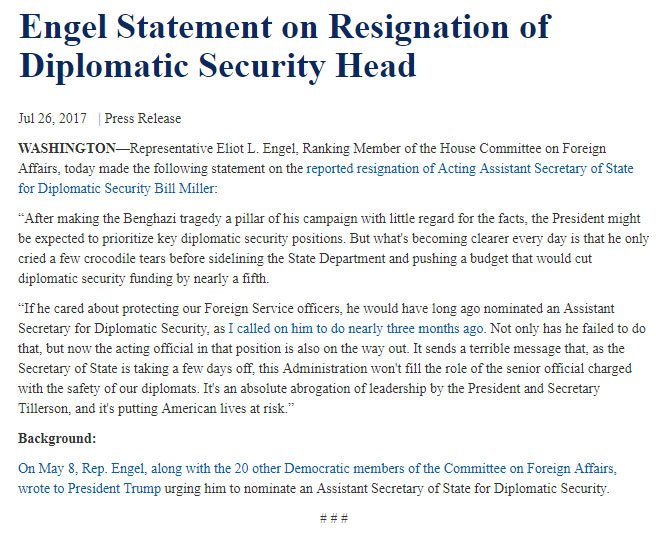 Engel Statement on Resignation of Diplomatic Security Head

Jul 26, 2017 | Press Release

WASHINGTON—Representative Eliot L. Engel, Ranking Member of the House Committee on Foreign Affairs, today made the following statement on the reported resignation of Acting Assistant Secretary of State for Diplomatic Security Bill Miller:

“After making the Benghazi tragedy a pillar of his campaign with little regard for the facts, the President might be expected to prioritize key diplomatic security positions. But what's becoming clearer every day is that he only cried a few crocodile tears before sidelining the State Department and pushing a budget that would cut diplomatic security funding by nearly a fifth.

“If he cared about protecting our Foreign Service officers, he would have long ago nominated an Assistant Secretary for Diplomatic Security, as I called on him to do nearly three months ago. Not only has he failed to do that, but now the acting official in that position is also on the way out. It sends a terrible message that, as the Secretary of State is taking a few days off, this Administration won't fill the role of the senior official charged with the safety of our diplomats. It's an absolute abrogation of leadership by the President and Secretary Tillerson, and it's putting American lives at risk.”

Background:

On May 8, Rep. Engel, along with the 20 other Democratic members of the Committee on Foreign Affairs, wrote to President Trump urging him to nominate an Assistant Secretary of State for Diplomatic Security.

# # #